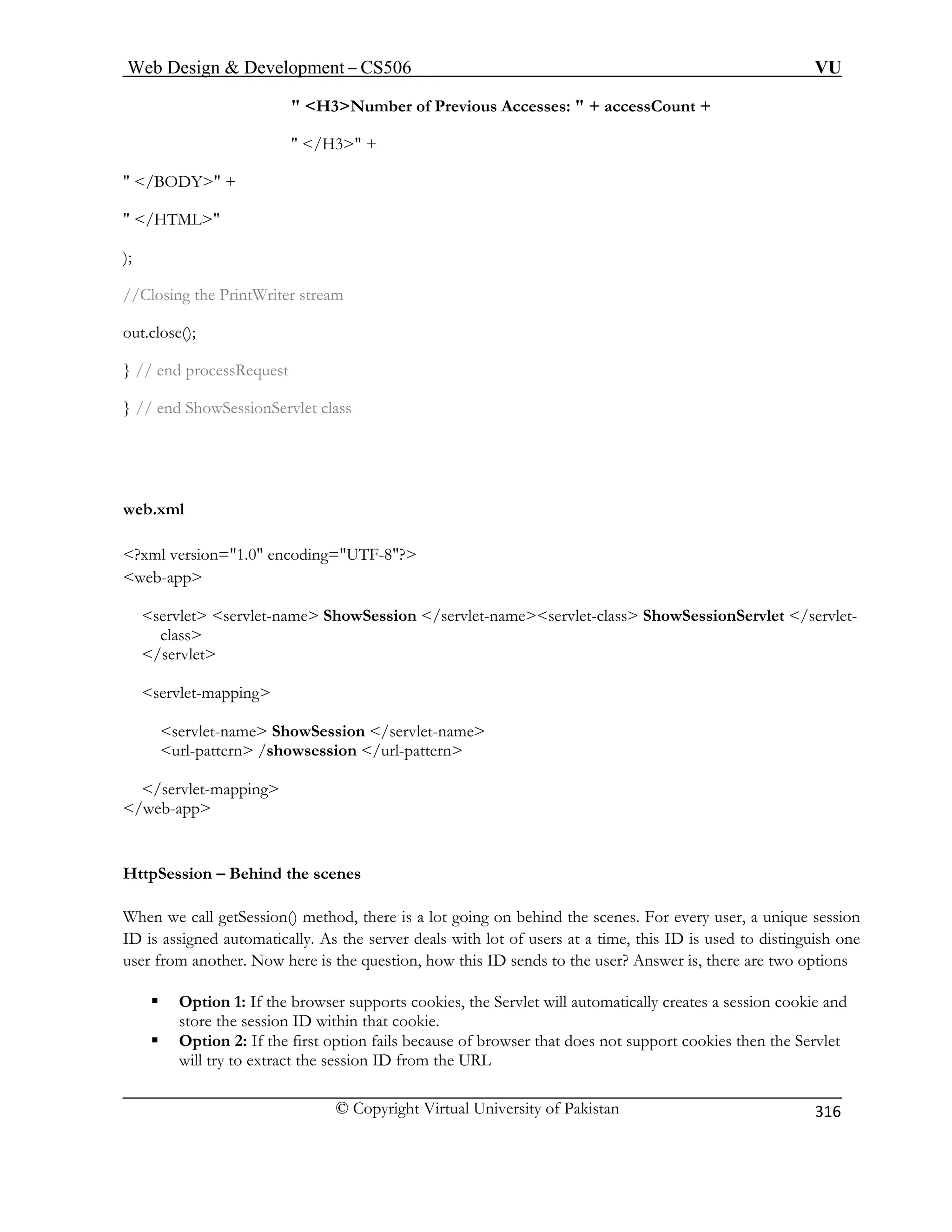 Web Design & Development – CS506 VU

" <H3>Number of Previous Accesses: " + accessCount +

" </H3>" +

" </BODY>" +

" </HTML>"

);

//Closing the PrintWriter stream

out.close();

} // end processRequest

} // end ShowSessionServlet class

web.xml

<?xml version="1.0" encoding="UTF-8"?>
<web-app>

<servlet> <servlet-name> ShowSession </servlet-name><servlet-class> ShowSessionServlet </servlet-class>
</servlet>

<servlet-mapping>

<servlet-name> ShowSession </servlet-name>
<url-pattern> /showsession </url-pattern>

</servlet-mapping>
</web-app>

HttpSession – Behind the scenes

When we call getSession() method, there is a lot going on behind the scenes. For every user, a unique session ID is assigned automatically. As the server deals with lot of users at a time, this ID is used to distinguish one user from another. Now here is the question, how this ID sends to the user? Answer is, there are two options

▪ Option 1: If the browser supports cookies, the Servlet will automatically creates a session cookie and store the session ID within that cookie.
▪ Option 2: If the first option fails because of browser that does not support cookies then the Servlet will try to extract the session ID from the URL

© Copyright Virtual University of Pakistan 316